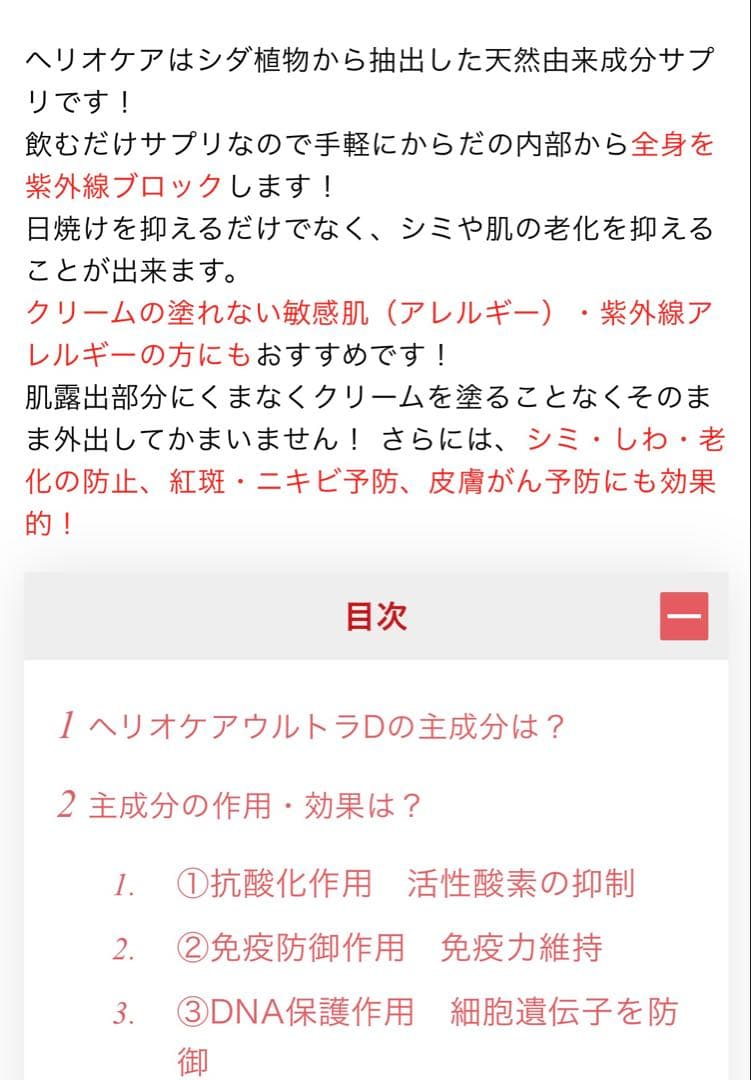 ヘリオケアはシダ植物から抽出した天然由来成分サプリです！
飲むだけサプリなので手軽にからだの内部から全身を紫外線ブロックします！
日焼けを抑えるだけでなく、シミや肌の老化を抑えることが出来ます。
クリームの塗れない敏感肌（アレルギー）・紫外線アレルギーの方にもおすすめです！
肌露出部分にくまなくクリームを塗ることなくそのまま外出してかまいません！ さらには、シミ・しわ・老化の防止、紅斑・ニキビ予防、皮膚がん予防にも効果的！

目次

1 ヘリオケアウルトラDの主成分は？

2 主成分の作用・効果は？

1. ①抗酸化作用　活性酸素の抑制
2. ②免疫防御作用　免疫力維持
3. ③DNA保護作用　細胞遺伝子を防御